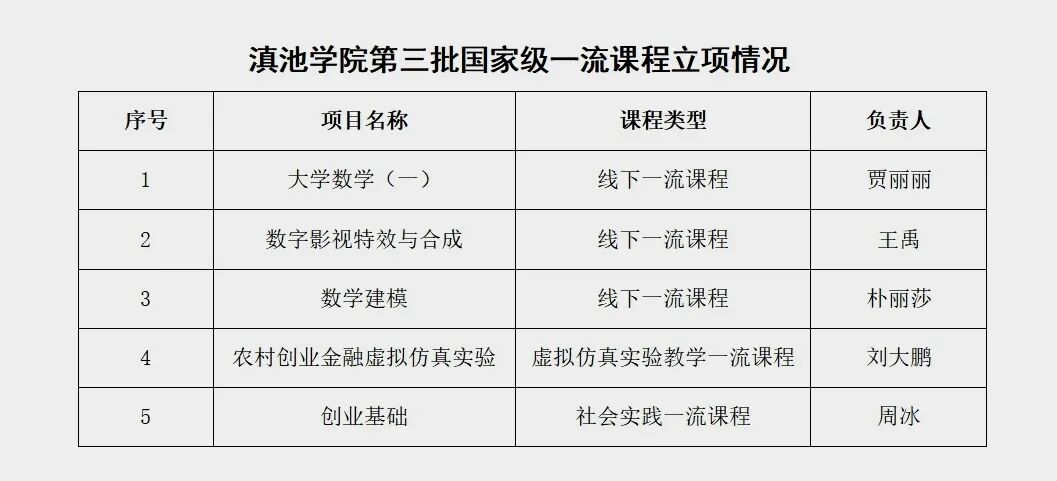 滇池学院第三批国家级一流课程立项情况

| 序号 | 项目名称 | 课程类型 | 负责人 |
|---|---|---|---|
| 1 | 大学数学（一） | 线下一流课程 | 贾丽丽 |
| 2 | 数字影视特效与合成 | 线下一流课程 | 王禹 |
| 3 | 数学建模 | 线下一流课程 | 朴丽莎 |
| 4 | 农村创业金融虚拟仿真实验 | 虚拟仿真实验教学一流课程 | 刘大鹏 |
| 5 | 创业基础 | 社会实践一流课程 | 周冰 |